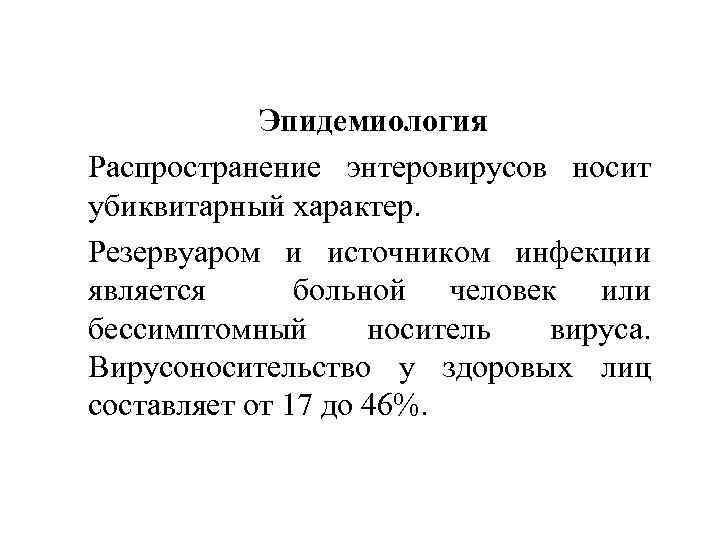 Эпидемиология

Распространение энтеровирусов носит убиквитарный характер.

Резервуаром и источником инфекции является больной человек или бессимптомный носитель вируса. Вирусоносительство у здоровых лиц составляет от 17 до 46%.